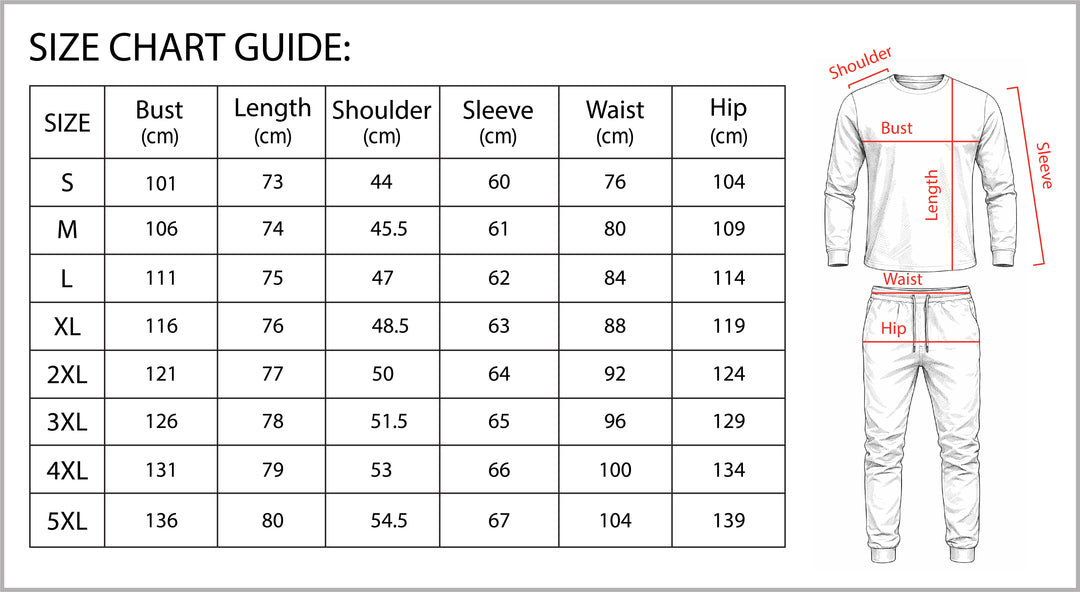 SIZE CHART GUIDE:

| SIZE | Bust (cm) | Length (cm) | Shoulder (cm) | Sleeve (cm) | Waist (cm) | Hip (cm) |
|---|---|---|---|---|---|---|
| S | 101 | 73 | 44 | 60 | 76 | 104 |
| M | 106 | 74 | 45.5 | 61 | 80 | 109 |
| L | 111 | 75 | 47 | 62 | 84 | 114 |
| XL | 116 | 76 | 48.5 | 63 | 88 | 119 |
| 2XL | 121 | 77 | 50 | 64 | 92 | 124 |
| 3XL | 126 | 78 | 51.5 | 65 | 96 | 129 |
| 4XL | 131 | 79 | 53 | 66 | 100 | 134 |
| 5XL | 136 | 80 | 54.5 | 67 | 104 | 139 |

Shoulder
Bust
Length
Sleeve
Waist
Hip